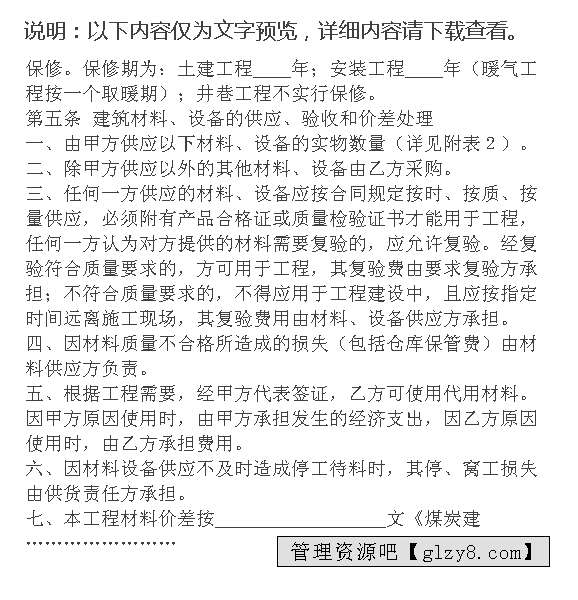 说明：以下内容仅为文字预览，详细内容请下载查看。

保修。保修期为：土建工程____年；安装工程____年（暖气工程按一个取暖期）；井巷工程不实行保修。

第五条 建筑材料、设备的供应、验收和价差处理

一、由甲方供应以下材料、设备的实物数量（详见附表２）。

二、除甲方供应以外的其他材料、设备由乙方采购。

三、任何一方供应的材料、设备应按合同规定按时、按质、按量供应，必须附有产品合格证或质量检验证书才能用于工程，任何一方认为对方提供的材料需要复验的，应允许复验。经复验符合质量要求的，方可用于工程，其复验费由要求复验方承担；不符合质量要求的，不得应用于工程建设中，且应按指定时间远离施工现场，其复验费用由材料、设备供应方承担。

四、因材料质量不合格所造成的损失（包括仓库保管费）由材料供应方负责。

五、根据工程需要，经甲方代表签证，乙方可使用代用材料。因甲方原因使用时，由甲方承担发生的经济支出，因乙方原因使用时，由乙方承担费用。

六、因材料设备供应不及时造成停工待料时，其停、窝工损失由供货责任方承担。

七、本工程材料价差按__________________文《煤炭建

……………………

管理资源吧【glzy8.com】